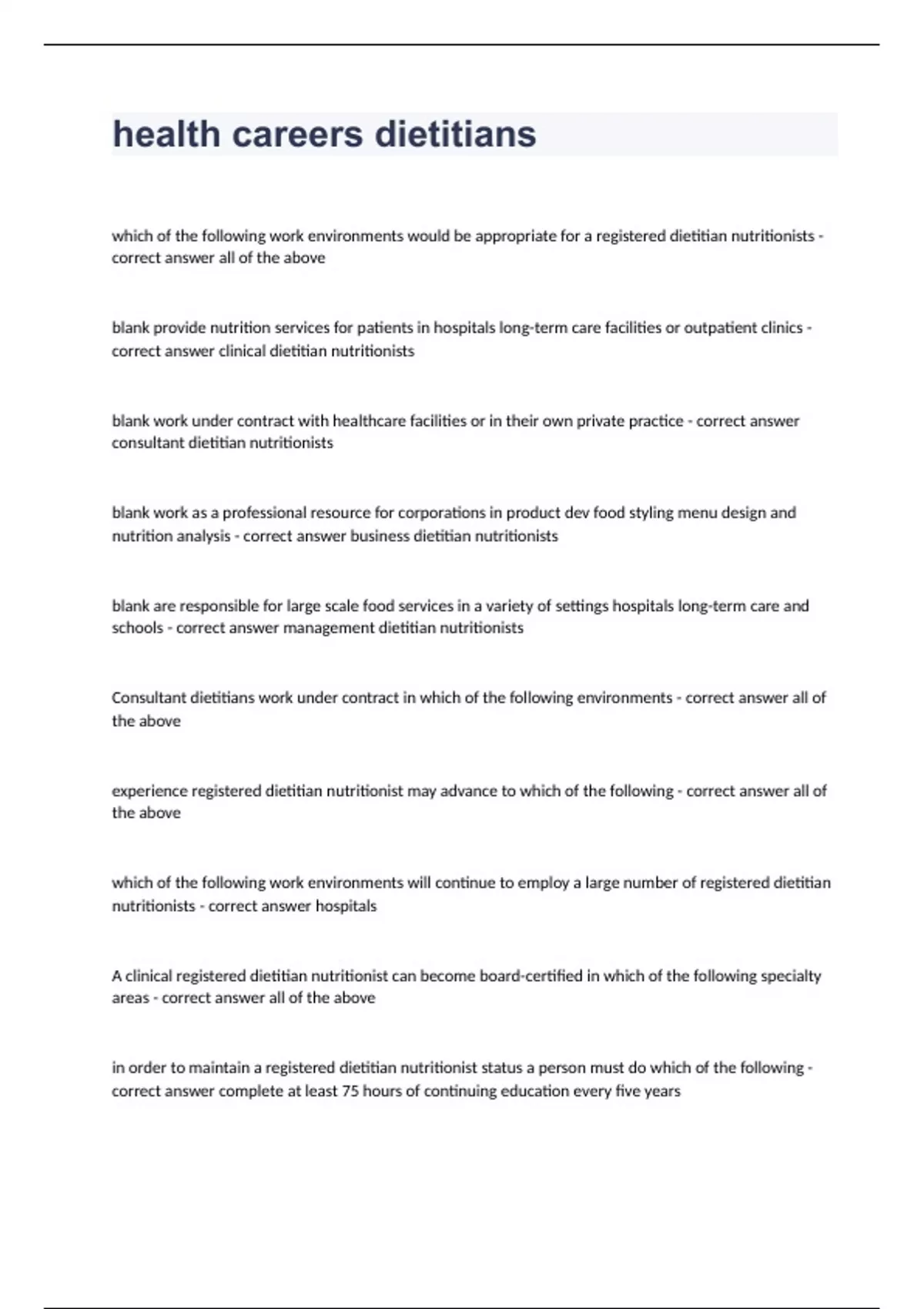 health careers dietitians

which of the following work environments would be appropriate for a registered dietitian nutritionists - correct answer all of the above

blank provide nutrition services for patients in hospitals long-term care facilities or outpatient clinics - correct answer clinical dietitian nutritionists

blank work under contract with healthcare facilities or in their own private practice - correct answer consultant dietitian nutritionists

blank work as a professional resource for corporations in product dev food styling menu design and nutrition analysis - correct answer business dietitian nutritionists

blank are responsible for large scale food services in a variety of settings hospitals long-term care and schools - correct answer management dietitian nutritionists

Consultant dietitians work under contract in which of the following environments - correct answer all of the above

experience registered dietitian nutritionist may advance to which of the following - correct answer all of the above

which of the following work environments will continue to employ a large number of registered dietitian nutritionists - correct answer hospitals

A clinical registered dietitian nutritionist can become board-certified in which of the following specialty areas - correct answer all of the above

in order to maintain a registered dietitian nutritionist status a person must do which of the following - correct answer complete at least 75 hours of continuing education every five years